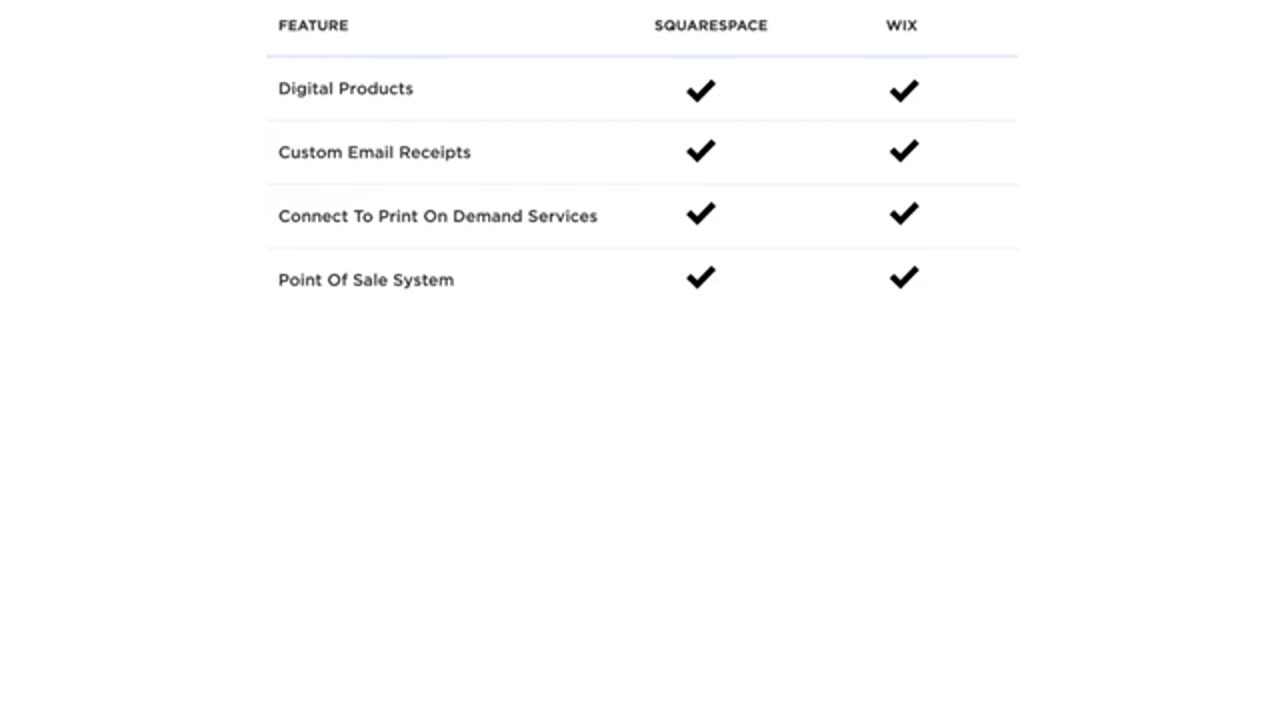 | FEATURE | SQUARESPACE | WIX |
|---|---|---|
| Digital Products | ✔ | ✔ |
| Custom Email Receipts | ✔ | ✔ |
| Connect To Print On Demand Services | ✔ | ✔ |
| Point Of Sale System | ✔ | ✔ |